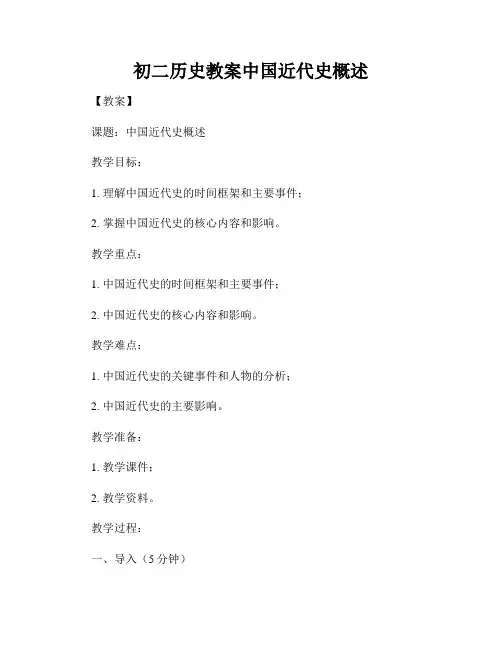 初二历史教案中国近代史概述

【教案】

课题：中国近代史概述

教学目标：

1. 理解中国近代史的时间框架和主要事件；

2. 掌握中国近代史的核心内容和影响。

教学重点：

1. 中国近代史的时间框架和主要事件；

2. 中国近代史的核心内容和影响。

教学难点：

1. 中国近代史的关键事件和人物的分析；

2. 中国近代史的主要影响。

教学准备：

1. 教学课件；

2. 教学资料。

教学过程：

一、导入（5 分钟）